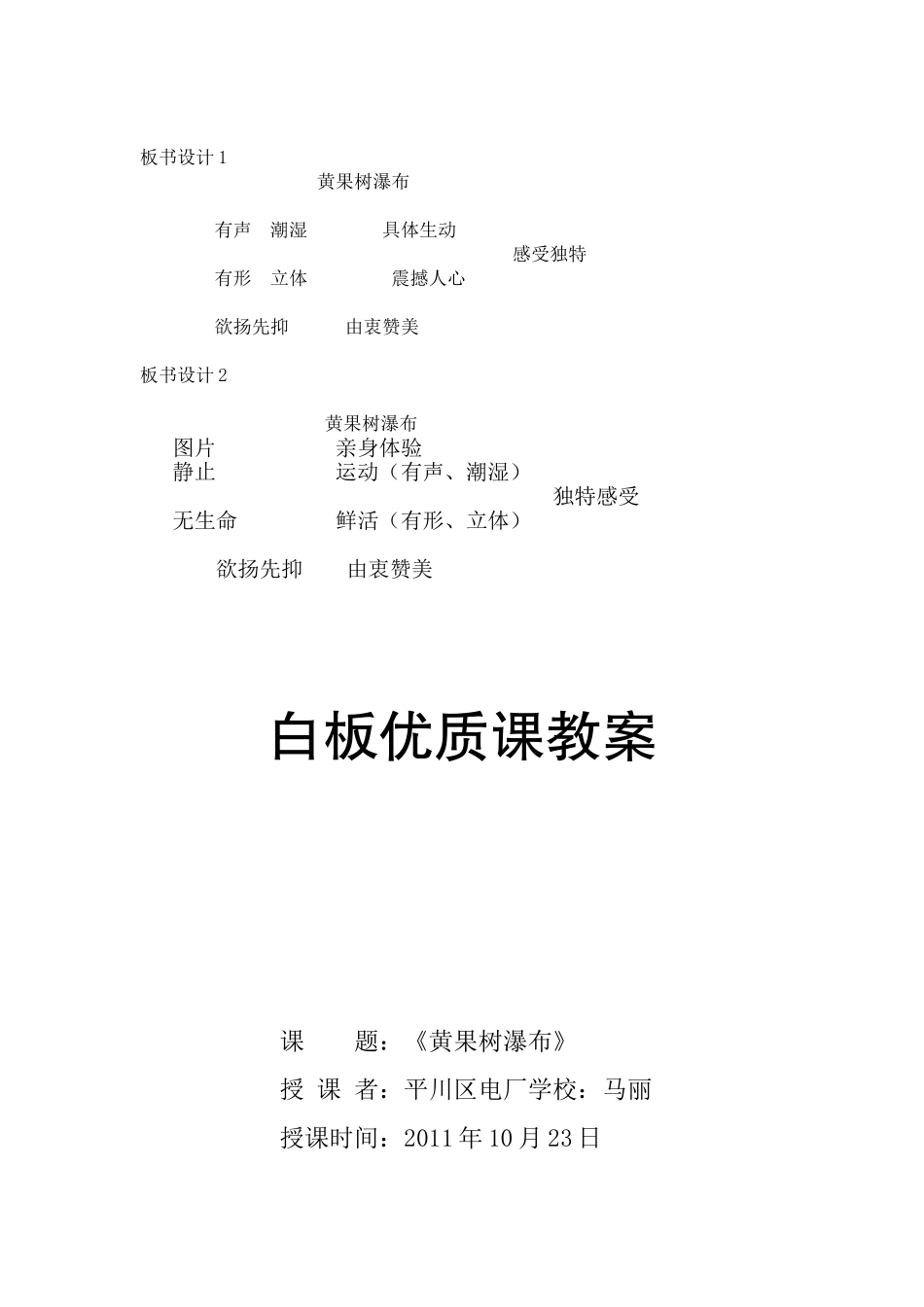 板书设计1

黄果树瀑布

有声 潮湿 具体生动

感受独特

有形 立体 震撼人心

欲扬先抑 由衷赞美

板书设计2

黄果树瀑布

图片 亲身体验

静止 运动（有声、潮湿）

独特感受

无生命 鲜活（有形、立体）

欲扬先抑 由衷赞美

白板优质课教案

课 题：《黄果树瀑布》

授 课 者：平川区电厂学校：马丽

授课时间：2011年10月23日